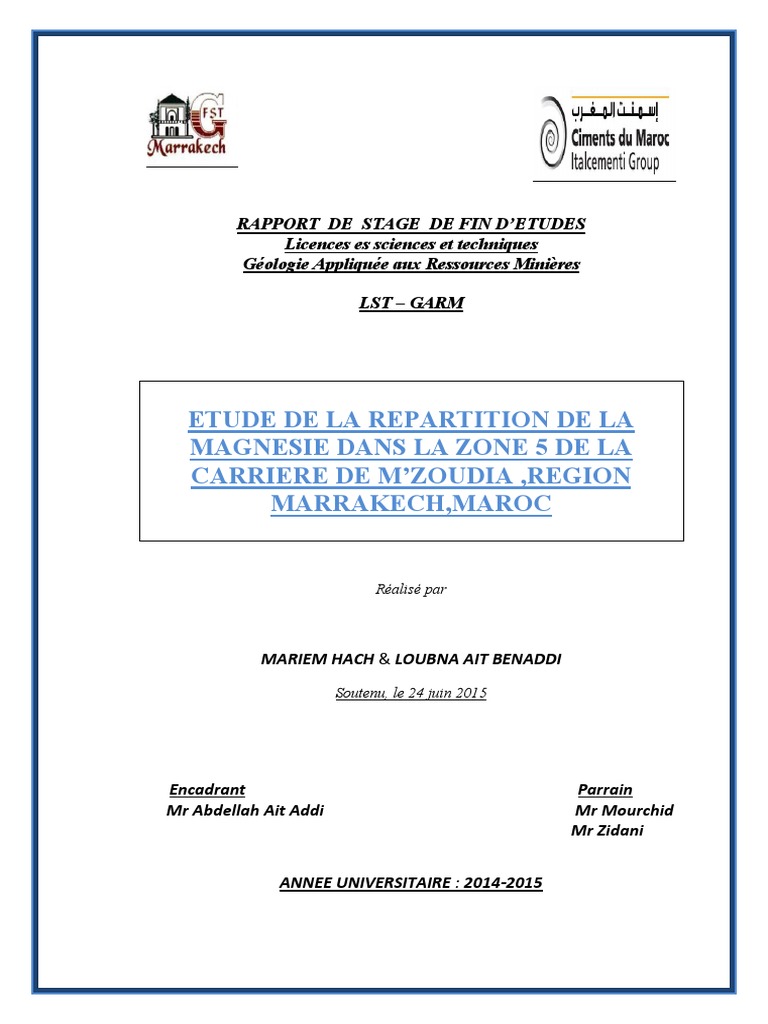 FST
Marrakech

إسمنت المغرب
Ciments du Maroc
Italcementi Group

RAPPORT DE STAGE DE FIN D'ETUDES
Licences es sciences et techniques
Géologie Appliquée aux Ressources Minières

LST – GARM

ETUDE DE LA REPARTITION DE LA MAGNESIE DANS LA ZONE 5 DE LA CARRIERE DE M'ZOUDIA ,REGION MARRAKECH,MAROC

Réalisé par

MARIEM HACH & LOUBNA AIT BENADDI

Soutenu, le 24 juin 2015

Encadrant
Mr Abdellah Ait Addi

Parrain
Mr Mourchid
Mr Zidani

ANNEE UNIVERSITAIRE : 2014-2015